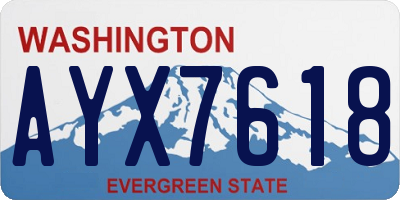 WASHINGTON

AYX7618

EVERGREEN STATE